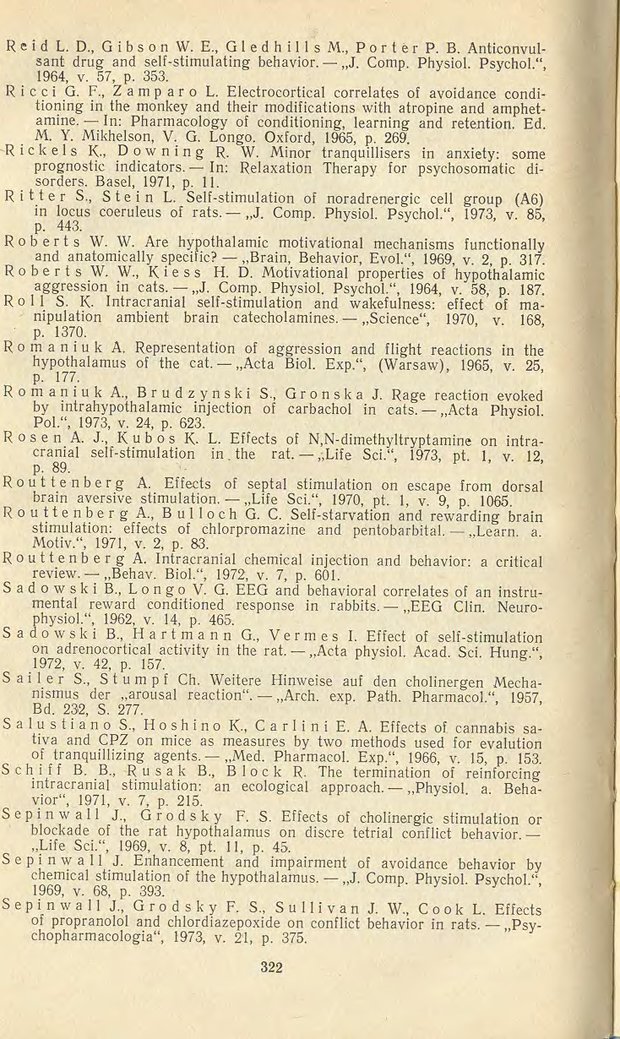 Reid L. D., Gibson W. E., Gledhills M., Porter P. B. Anticonvulsant drug and self-stimulating behavior. — „J. Comp. Physiol. Psychol.", 1964, v. 57, p. 353.
Ricci G. F., Zamparo L. Electrocortical correlates of avoidance conditioning in the monkey and their modifications with atropine and amphetamine. — In: Pharmacology of conditioning, learning and retention. Ed. M. Y. Mikhelson, V. G. Longo. Oxford, 1965, p. 269.
Rickels K., Downing R. W. Minor tranquillisers in anxiety: some prognostic indicators. — In: Relaxation Therapy for psychosomatic disorders. Basel, 1971, p. 11.
Ritter S., Stein L. Self-stimulation of noradrenergic cell group (A6) in locus coeruleus of rats. — „J. Comp. Physiol. Psychol.", 1973, v. 85, p. 443.
Roberts W. W. Are hypothalamic motivational mechanisms functionally and anatomically specific? — „Brain, Behavior, Evol.", 1969, v. 2, p. 317.
Roberts W. W., Kiess H. D. Motivational properties of hypothalamic aggression in cats. — „J. Comp. Physiol. Psychol.", 1964, v. 58, p. 187.
Roll S. K. Intracranial self-stimulation and wakefulness: effect of manipulation ambient brain catecholamines. — „Science", 1970, v. 168, p. 1370.
Romaniuk A. Representation of aggression and flight reactions in the hypothalamus of the cat. — „Acta Biol. Exp.", (Warsaw), 1965, v. 25, p. 177.
Romaniuk A., Brudzynski S., Gronska J. Rage reaction evoked by intrahypothalamic injection of carbachol in cats. — „Acta Physiol. Pol.", 1973, v. 24, p. 623.
Rosen A. J., Kubos K. L. Effects of N,N-dimethyltryptamine on intracranial self-stimulation in the rat. — „Life Sci.", 1973, pt. 1, v. 12, p. 89.
Routtenberg A. Effects of septal stimulation on escape from dorsal brain aversive stimulation. — „Life Sci.", 1970, pt. 1, v. 9, p. 1065.
Routtenberg A., Bulloch G. C. Self-starvation and rewarding brain stimulation: effects of chlorpromazine and pentobarbital. — „Learn. a. Motiv.", 1971, v. 2, p. 83.
Routtenberg A. Intracranial chemical injection and behavior: a critical review. — „Behav. Biol.", 1972, v. 7, p. 601.
Sadowski B., Longo V. G. EEG and behavioral correlates of an instrumental reward conditioned response in rabbits. — „EEG Clin. Neurophysiol.", 1962, v. 14, p. 465.
Sadowski B., Hartmann G., Vermes I. Effect of self-stimulation on adrenocortical activity in the rat. — „Acta physiol. Acad. Sci. Hung.", 1972, v. 42, p. 157.
Sailer S., Stumpf Ch. Weitere Hinweise auf den cholinergen Mechanismus der „arousal reaction". — „Arch. exp. Path. Pharmacol.", 1957, Bd. 232, S. 277.
Salustiano S., Hoshino K., Carlini E. A. Effects of cannabis sativa and CPZ on mice as measures by two methods used for evalution of tranquillizing agents. — „Med. Pharmacol. Exp.", 1966, v. 15, p. 153.
Schiff B. B., Rusak B., Block R. The termination of reinforcing intracranial stimulation: an ecological approach. — „Physiol. a. Behavior", 1971, v. 7, p. 215.
Sepinwall J., Grodsky F. S. Effects of cholinergic stimulation or blockade of the rat hypothalamus on discre tetrial conflict behavior. — „Life Sci.", 1969, v. 8, pt. 11, p. 45.
Sepinwall J. Enhancement and impairment of avoidance behavior by chemical stimulation of the hypothalamus. — „J. Comp. Physiol. Psychol.", 1969, v. 68, p. 393.
Sepinwall J., Grodsky F. S., Sullivan J. W., Cook L. Effects of propranolol and chlordiazepoxide on conflict behavior in rats. — „Psychopharmacologia", 1973, v. 21, p. 375.

322